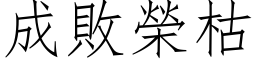 成敗榮枯